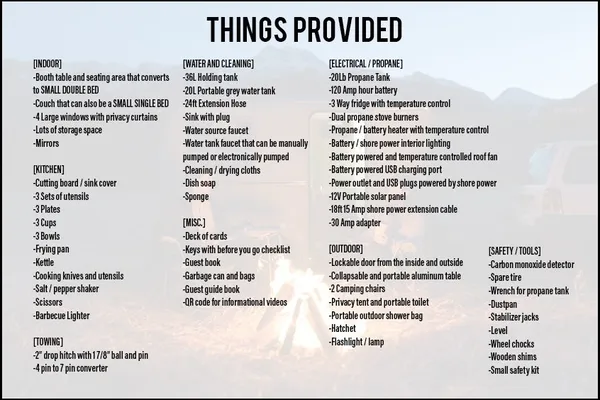 THINGS PROVIDED

[INDOOR]
-Booth table and seating area that converts to SMALL DOUBLE BED
-Couch that can also be a SMALL SINGLE BED
-4 Large windows with privacy curtains
-Lots of storage space
-Mirrors

[KITCHEN]
-Cutting board / sink cover
-3 Sets of utensils
-3 Plates
-3 Cups
-3 Bowls
-Frying pan
-Kettle
-Cooking knives and utensils
-Salt / pepper shaker
-Scissors
-Barbecue Lighter

[TOWING]
-2" drop hitch with 1 7/8" ball and pin
-4 pin to 7 pin converter

[WATER AND CLEANING]
-36L Holding tank
-20L Portable grey water tank
-24ft Extension Hose
-Sink with plug
-Water source faucet
-Water tank faucet that can be manually pumped or electronically pumped
-Cleaning / drying cloths
-Dish soap
-Sponge

[MISC.]
-Deck of cards
-Keys with before you go checklist
-Guest book
-Garbage can and bags
-Guest guide book
-QR code for informational videos

[ELECTRICAL / PROPANE]
-20Lb Propane Tank
-120 Amp hour battery
-3 Way fridge with temperature control
-Dual propane stove burners
-Propane / battery heater with temperature control
-Battery / shore power interior lighting
-Battery powered and temperature controlled roof fan
-Battery powered USB charging port
-Power outlet and USB plugs powered by shore power
-12V Portable solar panel
-18ft 15 Amp shore power extension cable
-30 Amp adapter

[OUTDOOR]
-Lockable door from the inside and outside
-Collapsable and portable aluminum table
-2 Camping chairs
-Privacy tent and portable toilet
-Portable outdoor shower bag
-Hatchet
-Flashlight / lamp

[SAFETY / TOOLS]
-Carbon monoxide detector
-Spare tire
-Wrench for propane tank
-Dustpan
-Stabilizer jacks
-Level
-Wheel chocks
-Wooden shims
-Small safety kit